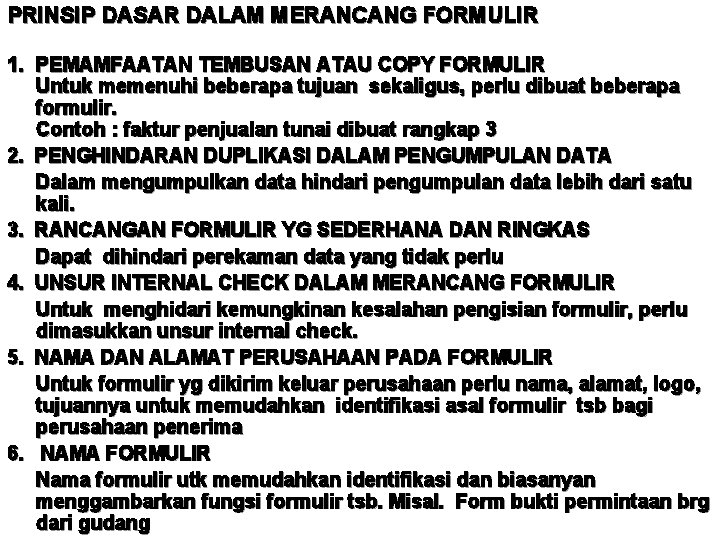 PRINSIP DASAR DALAM MERANCANG FORMULIR

1. PEMAMFAATAN TEMBUSAN ATAU COPY FORMULIR
Untuk memenuhi beberapa tujuan sekaligus, perlu dibuat beberapa formulir.
Contoh : faktur penjualan tunai dibuat rangkap 3

2. PENGHINDARAN DUPLIKASI DALAM PENGUMPULAN DATA
Dalam mengumpulkan data hindari pengumpulan data lebih dari satu kali.

3. RANCANGAN FORMULIR YG SEDERHANA DAN RINGKAS
Dapat dihindari perekaman data yang tidak perlu

4. UNSUR INTERNAL CHECK DALAM MERANCANG FORMULIR
Untuk menghidari kemungkinan kesalahan pengisian formulir, perlu dimasukkan unsur internal check.

5. NAMA DAN ALAMAT PERUSAHAAN PADA FORMULIR
Untuk formulir yg dikirim keluar perusahaan perlu nama, alamat, logo, tujuannya untuk memudahkan identifikasi asal formulir tsb bagi perusahaan penerima

6. NAMA FORMULIR
Nama formulir utk memudahkan identifikasi dan biasanyan menggambarkan fungsi formulir tsb. Misal. Form bukti permintaan brg dari gudang